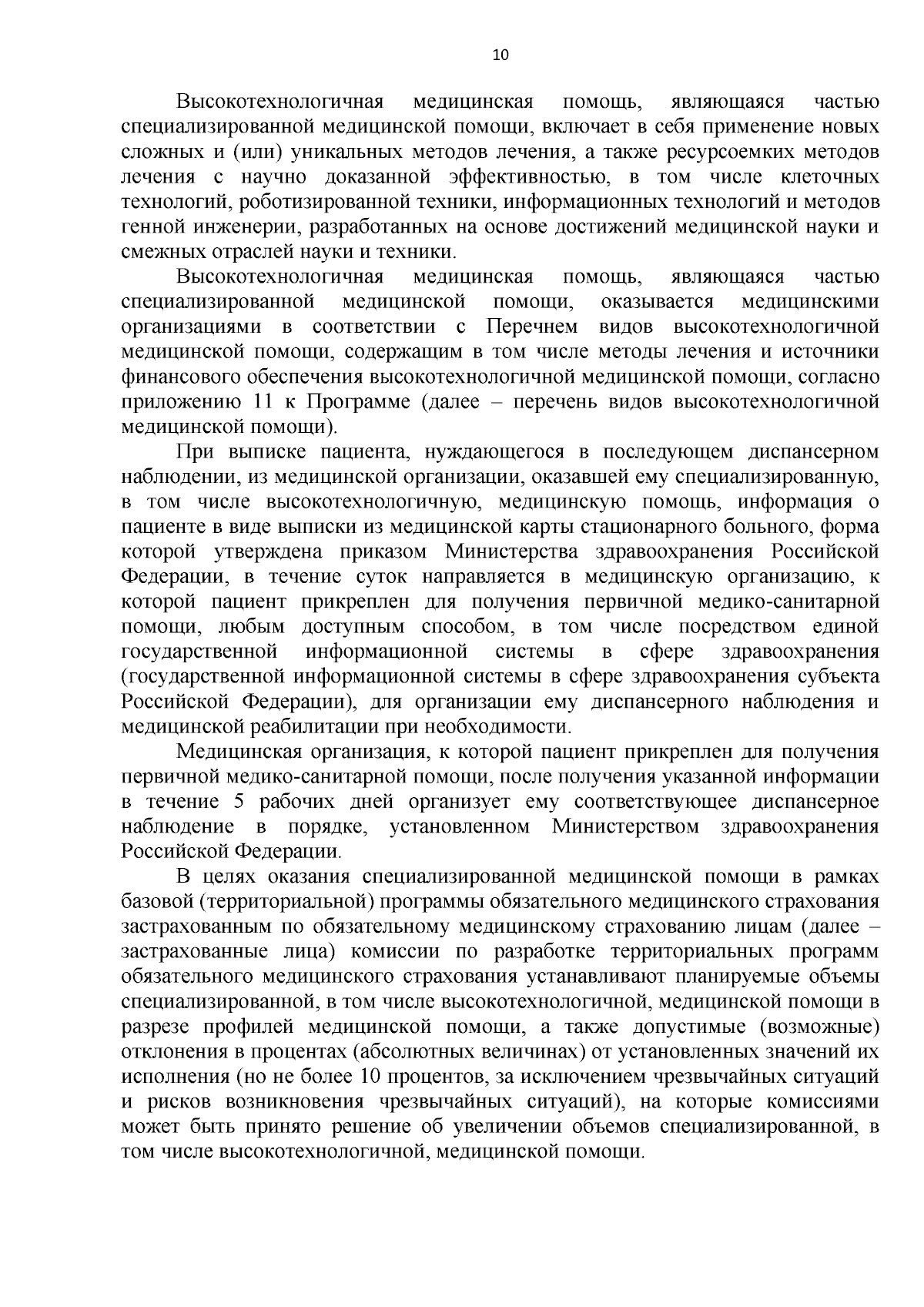 10

Высокотехнологичная медицинская помощь, являющаяся частью специализированной медицинской помощи, включает в себя применение новых сложных и (или) уникальных методов лечения, а также ресурсоемких методов лечения с научно доказанной эффективностью, в том числе клеточных технологий, роботизированной техники, информационных технологий и методов генной инженерии, разработанных на основе достижений медицинской науки и смежных отраслей науки и техники.

Высокотехнологичная медицинская помощь, являющаяся частью специализированной медицинской помощи, оказывается медицинскими организациями в соответствии с Перечнем видов высокотехнологичной медицинской помощи, содержащим в том числе методы лечения и источники финансового обеспечения высокотехнологичной медицинской помощи, согласно приложению 11 к Программе (далее – перечень видов высокотехнологичной медицинской помощи).

При выписке пациента, нуждающегося в последующем диспансерном наблюдении, из медицинской организации, оказавшей ему специализированную, в том числе высокотехнологичную, медицинскую помощь, информация о пациенте в виде выписки из медицинской карты стационарного больного, форма которой утверждена приказом Министерства здравоохранения Российской Федерации, в течение суток направляется в медицинскую организацию, к которой пациент прикреплен для получения первичной медико-санитарной помощи, любым доступным способом, в том числе посредством единой государственной информационной системы в сфере здравоохранения (государственной информационной системы в сфере здравоохранения субъекта Российской Федерации), для организации ему диспансерного наблюдения и медицинской реабилитации при необходимости.

Медицинская организация, к которой пациент прикреплен для получения первичной медико-санитарной помощи, после получения указанной информации в течение 5 рабочих дней организует ему соответствующее диспансерное наблюдение в порядке, установленном Министерством здравоохранения Российской Федерации.

В целях оказания специализированной медицинской помощи в рамках базовой (территориальной) программы обязательного медицинского страхования застрахованным по обязательному медицинскому страхованию лицам (далее – застрахованные лица) комиссии по разработке территориальных программ обязательного медицинского страхования устанавливают планируемые объемы специализированной, в том числе высокотехнологичной, медицинской помощи в разрезе профилей медицинской помощи, а также допустимые (возможные) отклонения в процентах (абсолютных величинах) от установленных значений их исполнения (но не более 10 процентов, за исключением чрезвычайных ситуаций и рисков возникновения чрезвычайных ситуаций), на которые комиссиями может быть принято решение об увеличении объемов специализированной, в том числе высокотехнологичной, медицинской помощи.